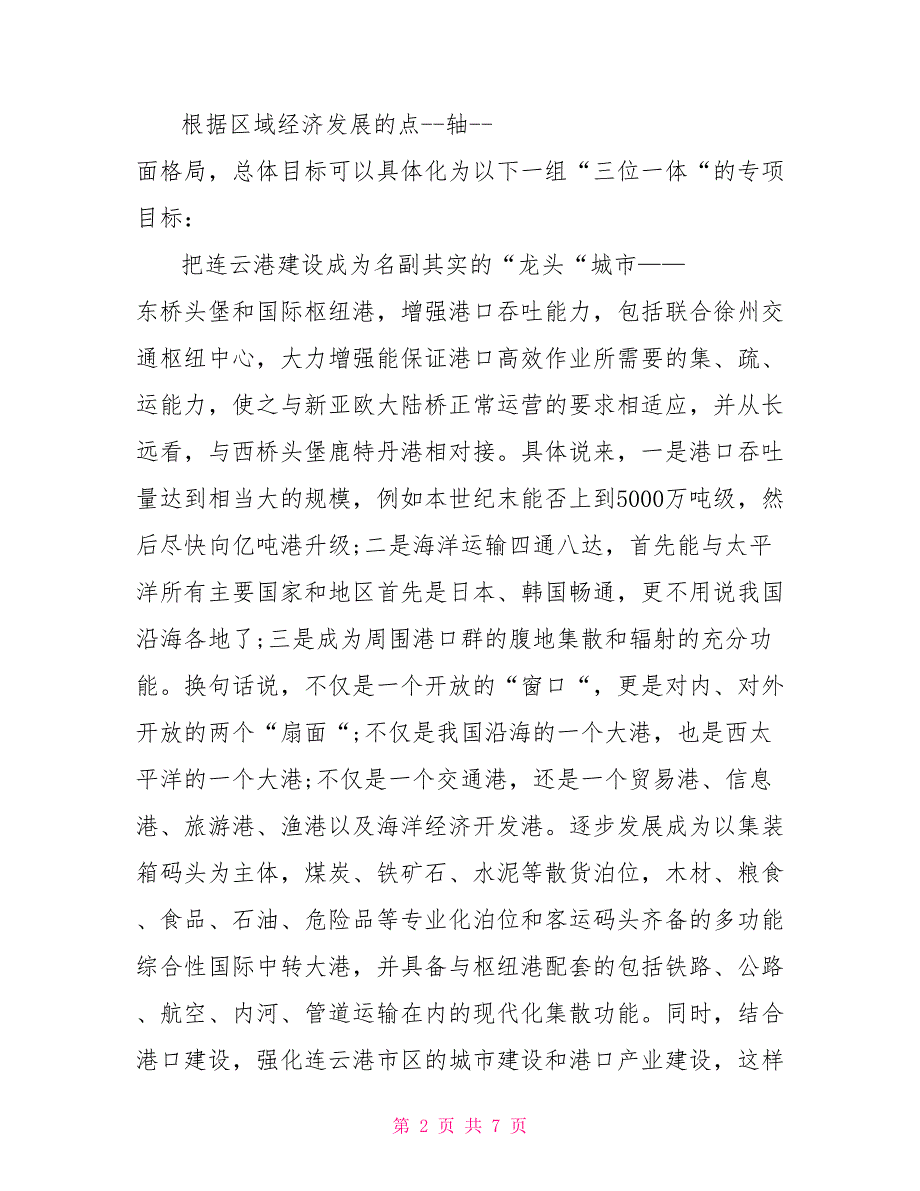 根据区域经济发展的点--轴--面格局，总体目标可以具体化为以下一组“三位一体“的专项目标：

把连云港建设成为名副其实的“龙头“城市——东桥头堡和国际枢纽港，增强港口吞吐能力，包括联合徐州交通枢纽中心，大力增强能保证港口高效作业所需要的集、疏、运能力，使之与新亚欧大陆桥正常运营的要求相适应，并从长远看，与西桥头堡鹿特丹港相对接。具体说来，一是港口吞吐量达到相当大的规模，例如本世纪末能否上到5000万吨级，然后尽快向亿吨港升级;二是海洋运输四通八达，首先能与太平洋所有主要国家和地区首先是日本、韩国畅通，更不用说我国沿海各地了;三是成为周围港口群的腹地集散和辐射的充分功能。换句话说，不仅是一个开放的“窗口“，更是对内、对外开放的两个“扇面“;不仅是我国沿海的一个大港，也是西太平洋的一个大港;不仅是一个交通港，还是一个贸易港、信息港、旅游港、渔港以及海洋经济开发港。逐步发展成为以集装箱码头为主体，煤炭、铁矿石、水泥等散货泊位，木材、粮食、食品、石油、危险品等专业化泊位和客运码头齐备的多功能综合性国际中转大港，并具备与枢纽港配套的包括铁路、公路、航空、内河、管道运输在内的现代化集散功能。同时，结合港口建设，强化连云港市区的城市建设和港口产业建设，这样

第 2 页 共 7 页